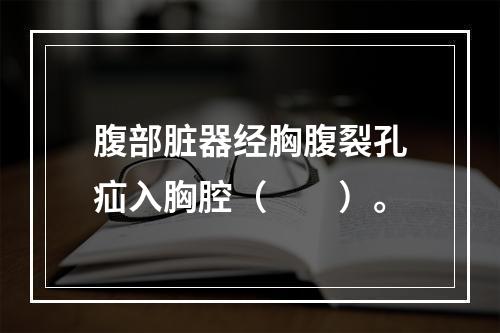 腹部脏器经胸腹裂孔疝入胸腔（　　）。